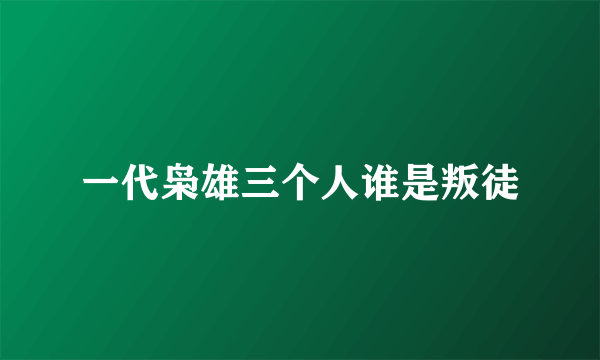 一代枭雄三个人谁是叛徒